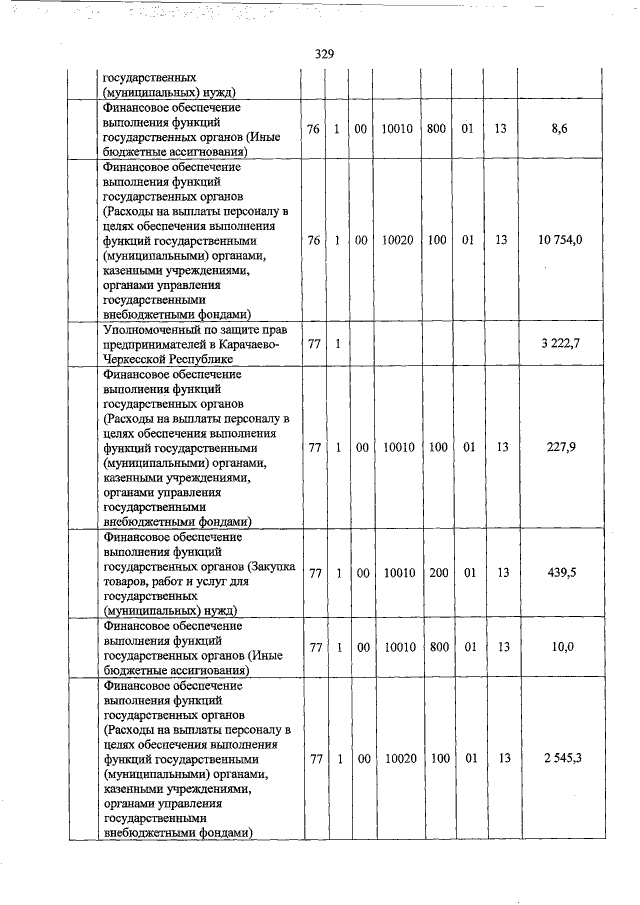 329

| | | | | | | | | |
|---|---|---|---|---|---|---|---|---|
| государственных (муниципальных) нужд) | | | | | | | | |
| Финансовое обеспечение выполнения функций государственных органов (Иные бюджетные ассигнования) | 76 | 1 | 00 | 10010 | 800 | 01 | 13 | 8,6 |
| Финансовое обеспечение выполнения функций государственных органов (Расходы на выплаты персоналу в целях обеспечения выполнения функций государственными (муниципальными) органами, казенными учреждениями, органами управления государственными внебюджетными фондами) | 76 | 1 | 00 | 10020 | 100 | 01 | 13 | 10 754,0 |
| Уполномоченный по защите прав предпринимателей в Карачаево-Черкесской Республике | 77 | 1 | | | | | | 3 222,7 |
| Финансовое обеспечение выполнения функций государственных органов (Расходы на выплаты персоналу в целях обеспечения выполнения функций государственными (муниципальными) органами, казенными учреждениями, органами управления государственными внебюджетными фондами) | 77 | 1 | 00 | 10010 | 100 | 01 | 13 | 227,9 |
| Финансовое обеспечение выполнения функций государственных органов (Закупка товаров, работ и услуг для государственных (муниципальных) нужд) | 77 | 1 | 00 | 10010 | 200 | 01 | 13 | 439,5 |
| Финансовое обеспечение выполнения функций государственных органов (Иные бюджетные ассигнования) | 77 | 1 | 00 | 10010 | 800 | 01 | 13 | 10,0 |
| Финансовое обеспечение выполнения функций государственных органов (Расходы на выплаты персоналу в целях обеспечения выполнения функций государственными (муниципальными) органами, казенными учреждениями, органами управления государственными внебюджетными фондами) | 77 | 1 | 00 | 10020 | 100 | 01 | 13 | 2 545,3 |